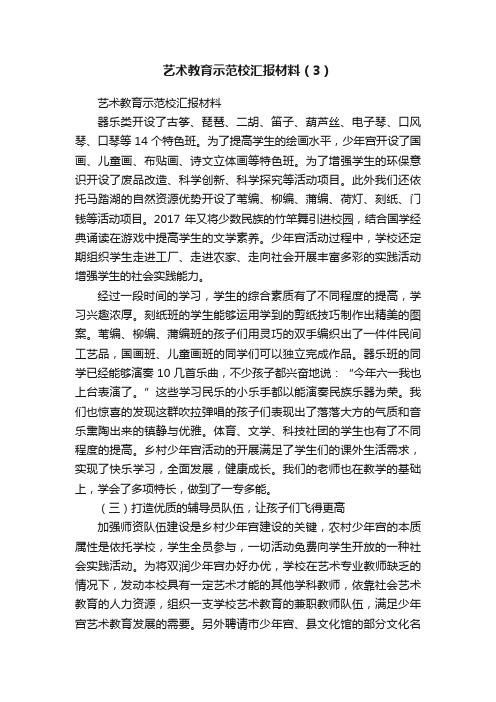 艺术教育示范校汇报材料（3）

艺术教育示范校汇报材料

器乐类开设了古筝、琵琶、二胡、笛子、葫芦丝、电子琴、口风琴、口琴等 14 个特色班。为了提高学生的绘画水平，少年宫开设了国画、儿童画、布贴画、诗文立体画等特色班。为了增强学生的环保意识开设了废品改造、科学创新、科学探究等活动项目。此外我们还依托马踏湖的自然资源优势开设了苇编、柳编、蒲编、荷灯、刻纸、门钱等活动项目。2017 年又将少数民族的竹竿舞引进校园，结合国学经典诵读在游戏中提高学生的文学素养。少年宫活动过程中，学校还定期组织学生走进工厂、走进农家、走向社会开展丰富多彩的实践活动增强学生的社会实践能力。

经过一段时间的学习，学生的综合素质有了不同程度的提高，学习兴趣浓厚。刻纸班的学生能够运用学到的剪纸技巧制作出精美的图案。苇编、柳编、蒲编班的孩子们用灵巧的双手编织出了一件件民间工艺品，国画班、儿童画班的同学们可以独立完成作品。器乐班的同学已经能够演奏 10 几首乐曲，不少孩子都兴奋地说：“今年六一我也上台表演了。”这些学习民乐的小乐手都以能演奏民族乐器为荣。我们也惊喜的发现这群吹拉弹唱的孩子们表现出了落落大方的气质和音乐熏陶出来的镇静与优雅。体育、文学、科技社团的学生也有了不同程度的提高。乡村少年宫活动的开展满足了学生们的课外生活需求，实现了快乐学习，全面发展，健康成长。我们的老师也在教学的基础上，学会了多项特长，做到了一专多能。

（三）打造优质的辅导员队伍，让孩子们飞得更高

加强师资队伍建设是乡村少年宫建设的关键，农村少年宫的本质属性是依托学校，学生全员参与，一切活动免费向学生开放的一种社会实践活动。为将双润少年宫办好办优，学校在艺术专业教师缺乏的情况下，发动本校具有一定艺术才能的其他学科教师，依靠社会艺术教育的人力资源，组织一支学校艺术教育的兼职教师队伍，满足少年宫艺术教育发展的需要。另外聘请市少年宫、县文化馆的部分文化名